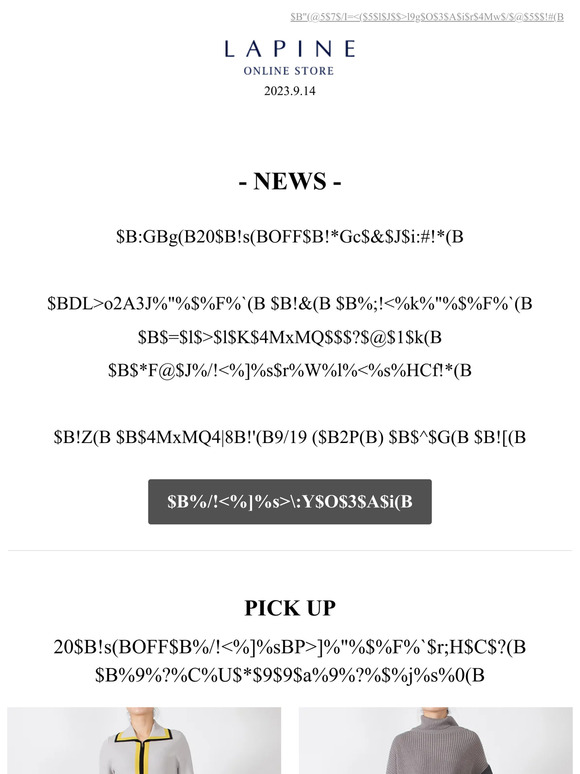 $B"(@5$7$/I=<($5$l$J$$>l9g$O$3$A$i$r$4Mw$/$@$5$$!#(B

LAPINE
ONLINE STORE
2023.9.14

- NEWS -

$B:GBg(B20$B!s(BOFF$B!*Gc$&$J$i:#!*(B

$BDL>o2A3J%"%$%F%`(B $B!&(B $B%;!<%k%"%$%F%`(B
$B$=$l$>$l$K$4MxMQ$$$?$@$1$k(B
$B$*F@$J%/!<%]%s$r%W%l%<%s%HCf!*(B

$B!Z(B $B$4MxMQ4|8B!'(B9/19 ($B2P(B) $B$^$G(B $B![(B

$B%/!<%]%s>\:Y$O$3$A$i(B

PICK UP

20$B!s(BOFF$B%/!<%]%sBP>]%"%$%F%`$r;H$C$?(B
$B%9%?%C%U$*$9$9$a%9%?%$%j%s%0(B